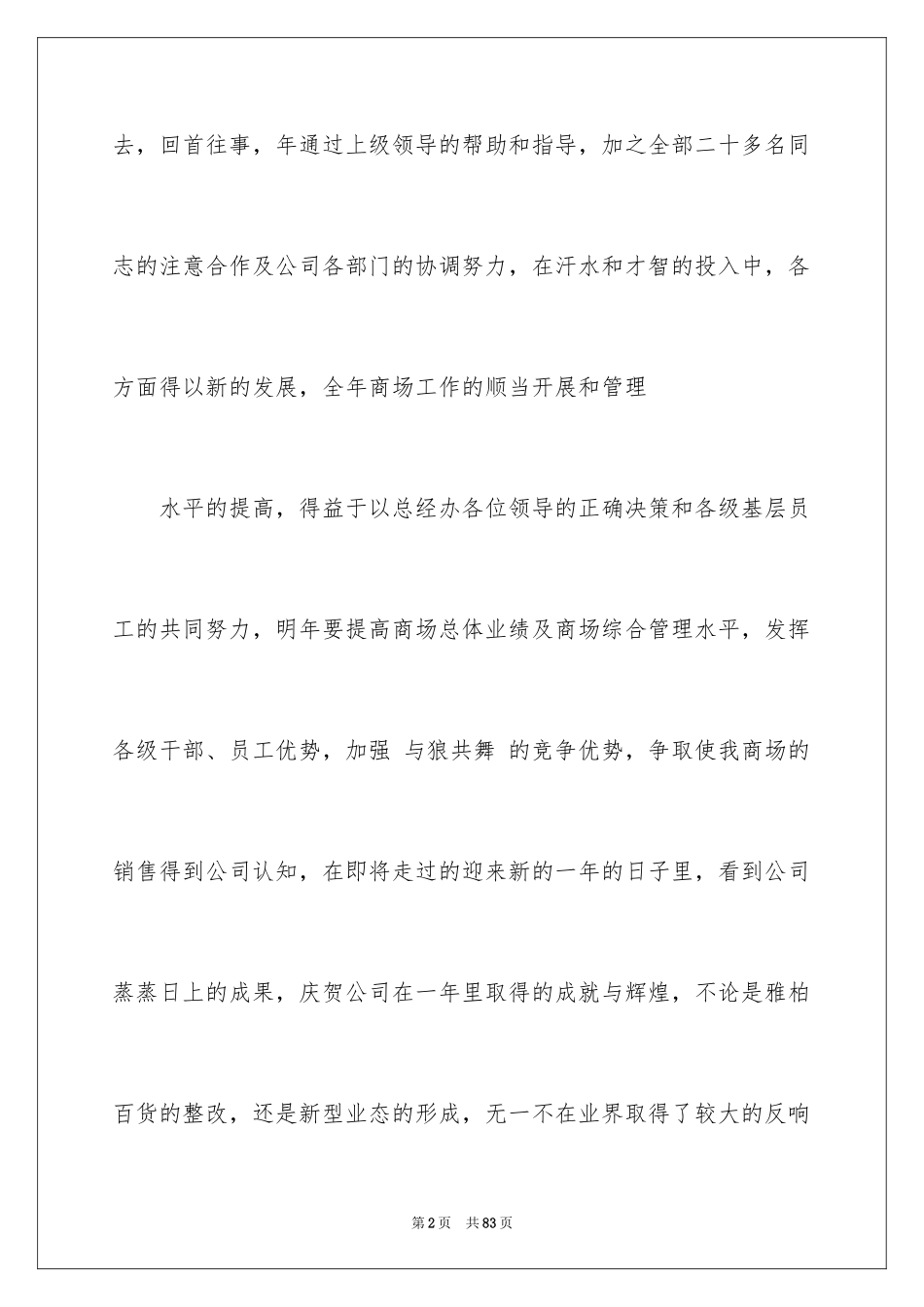 去，回首往事，年通过上级领导的帮助和指导，加之全部二十多名同志的注意合作及公司各部门的协调努力，在汗水和才智的投入中，各方面得以新的发展，全年商场工作的顺当开展和管理

水平的提高，得益于以总经办各位领导的正确决策和各级基层员工的共同努力，明年要提高商场总体业绩及商场综合管理水平，发挥各级干部、员工优势，加强 与狼共舞 的竞争优势，争取使我商场的销售得到公司认知，在即将走过的迎来新的一年的日子里，看到公司蒸蒸日上的成果，庆贺公司在一年里取得的成就与辉煌，不论是雅柏百货的整改，还是新型业态的形成，无一不在业界取得了较大的反响

第2页 共83页